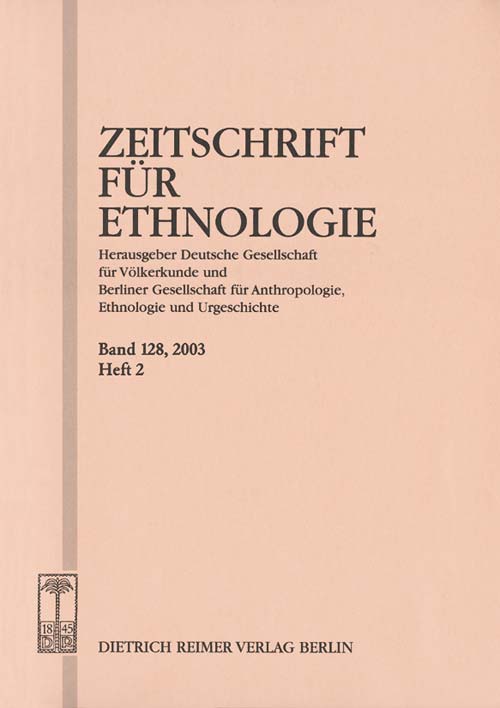 ZEITSCHRIFT
FÜR
ETHNOLOGIE

Herausgeber Deutsche Gesellschaft
für Völkerkunde und
Berliner Gesellschaft für Anthropologie,
Ethnologie und Urgeschichte

Band 128, 2003
Heft 2

18 45
D R

DIETRICH REIMER VERLAG BERLIN